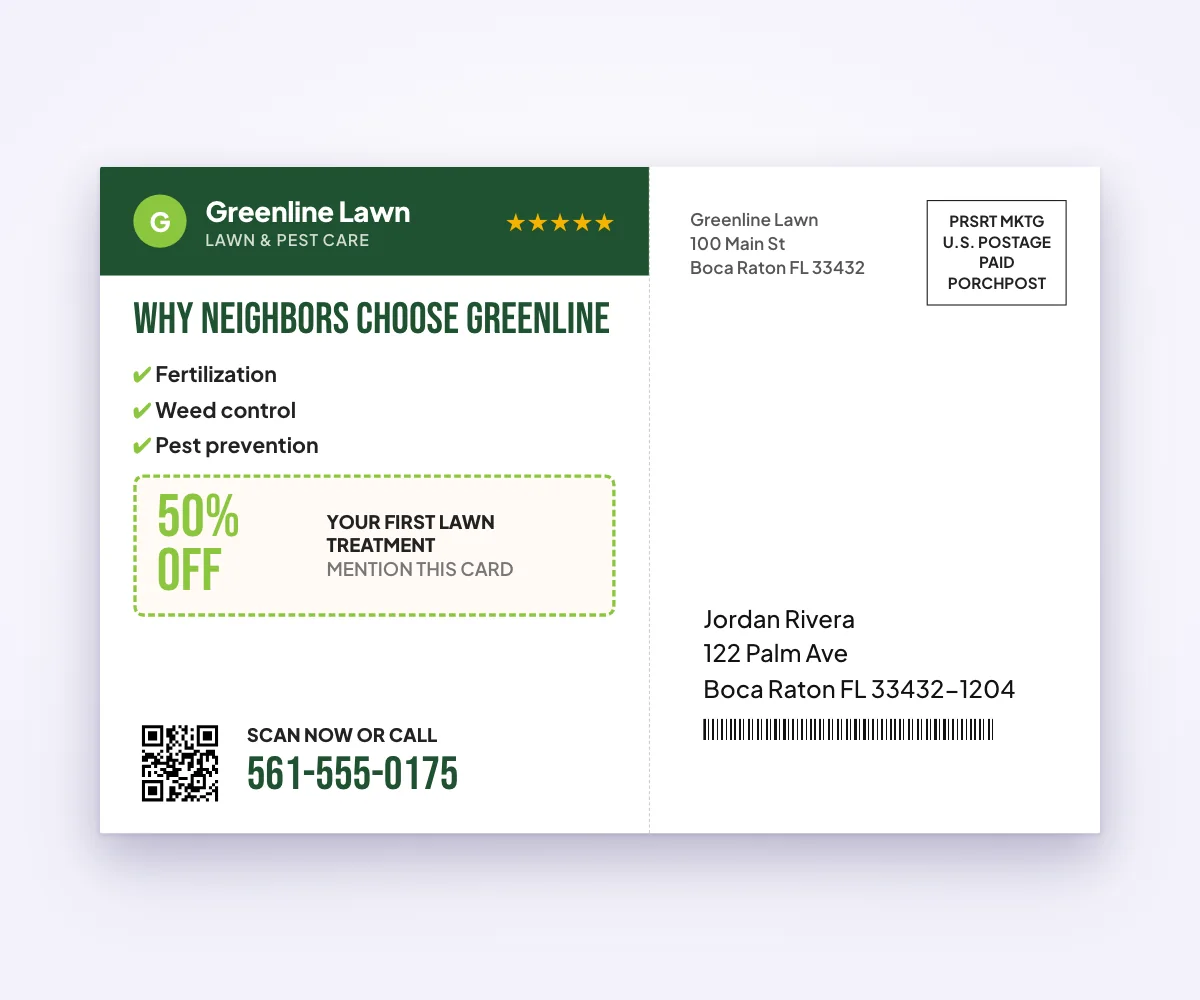 G

Greenline Lawn
LAWN & PEST CARE

★★★★★

WHY NEIGHBORS CHOOSE GREENLINE

✔ Fertilization
✔ Weed control
✔ Pest prevention

50% OFF

YOUR FIRST LAWN TREATMENT
MENTION THIS CARD

SCAN NOW OR CALL
561-555-0175

Greenline Lawn
100 Main St
Boca Raton FL 33432

PRSRT MKTG
U.S. POSTAGE
PAID
PORCHPOST

Jordan Rivera
122 Palm Ave
Boca Raton FL 33432-1204